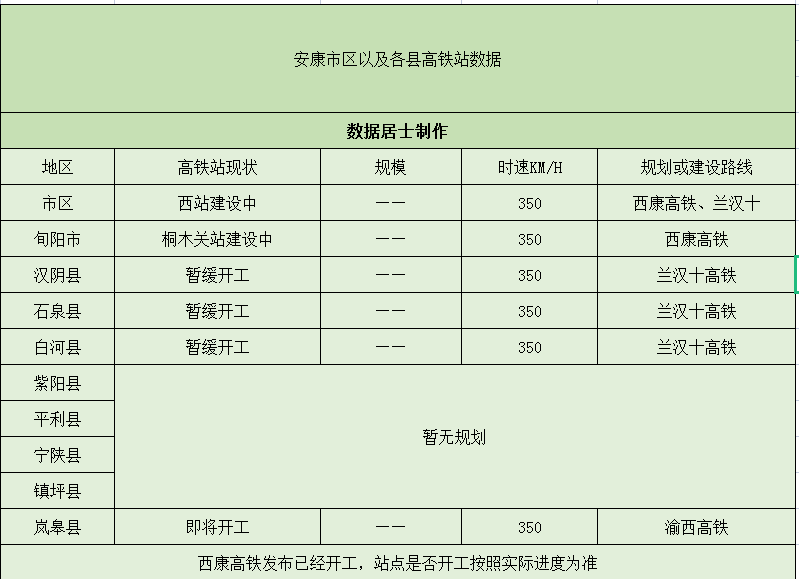 安康市区以及各县高铁站数据

数据居士制作

| 地区 | 高铁站现状 | 规模 | 时速KM/H | 规划或建设路线 |
|---|---|---|---|---|
| 市区 | 西站建设中 | —— | 350 | 西康高铁、兰汉十 |
| 旬阳市 | 桐木关站建设中 | —— | 350 | 西康高铁 |
| 汉阴县 | 暂缓开工 | —— | 350 | 兰汉十高铁 |
| 石泉县 | 暂缓开工 | —— | 350 | 兰汉十高铁 |
| 白河县 | 暂缓开工 | —— | 350 | 兰汉十高铁 |
| 紫阳县 | 暂无规划 | | | |
| 平利县 | | | | |
| 宁陕县 | | | | |
| 镇坪县 | | | | |
| 岚皋县 | 即将开工 | —— | 350 | 渝西高铁 |

西康高铁发布已经开工，站点是否开工按照实际进度为准